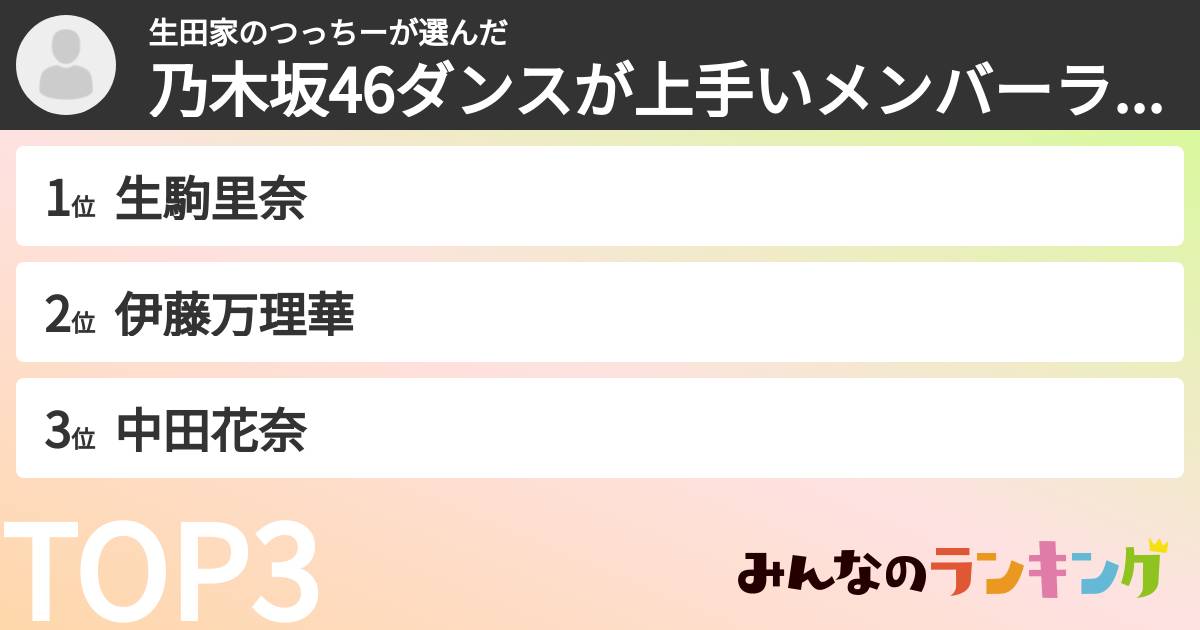 生田家のつっちーが選んだ
乃木坂46ダンスが上手いメンバーラ...

1位 生駒里奈

2位 伊藤万理華

3位 中田花奈

TOP3

みんなのランキング